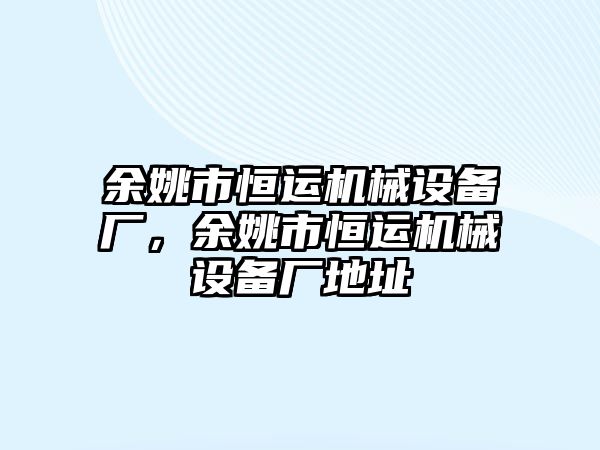 余姚市恒运机械设备厂，余姚市恒运机械设备厂地址